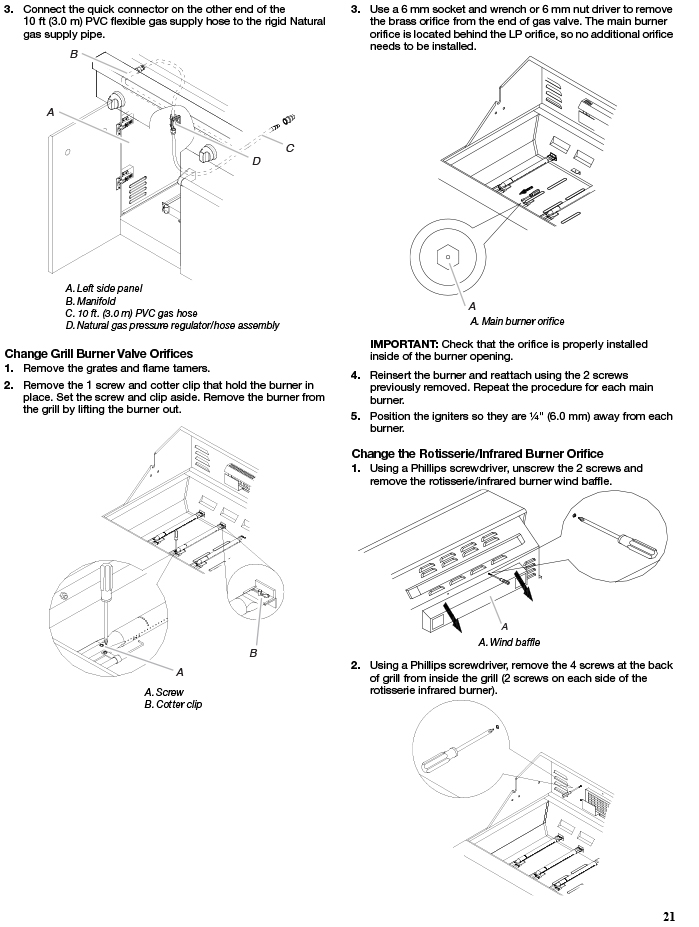 3. Connect the quick connector on the other end of the 10 ft (3.0 m) PVC flexible gas supply hose to the rigid Natural gas supply pipe.

B

A

C

D

A. Left side panel
B. Manifold
C. 10 ft. (3.0 m) PVC gas hose
D. Natural gas pressure regulator/hose assembly

Change Grill Burner Valve Orifices
1. Remove the grates and flame tamers.
2. Remove the 1 screw and cotter clip that hold the burner in place. Set the screw and clip aside. Remove the burner from the grill by lifting the burner out.

B

A

A. Screw
B. Cotter clip

3. Use a 6 mm socket and wrench or 6 mm nut driver to remove the brass orifice from the end of gas valve. The main burner orifice is located behind the LP orifice, so no additional orifice needs to be installed.

A

A. Main burner orifice

IMPORTANT: Check that the orifice is properly installed inside of the burner opening.
4. Reinsert the burner and reattach using the 2 screws previously removed. Repeat the procedure for each main burner.
5. Position the igniters so they are ¼" (6.0 mm) away from each burner.

Change the Rotisserie/Infrared Burner Orifice
1. Using a Phillips screwdriver, unscrew the 2 screws and remove the rotisserie/infrared burner wind baffle.

A

A. Wind baffle

2. Using a Phillips screwdriver, remove the 4 screws at the back of grill from inside the grill (2 screws on each side of the rotisserie infrared burner).

21